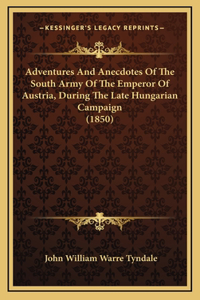 —KESSINGER'S LEGACY REPRINTS—

Adventures And Anecdotes Of The South Army Of The Emperor Of Austria, During The Late Hungarian Campaign (1850)

John William Warre Tyndale